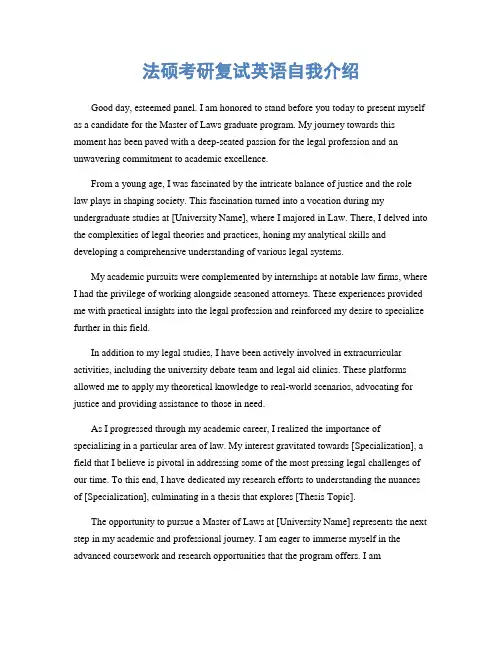 法硕考研复试英语自我介绍

Good day, esteemed panel. I am honored to stand before you today to present myself as a candidate for the Master of Laws graduate program. My journey towards this moment has been paved with a deep-seated passion for the legal profession and an unwavering commitment to academic excellence.

From a young age, I was fascinated by the intricate balance of justice and the role law plays in shaping society. This fascination turned into a vocation during my undergraduate studies at [University Name], where I majored in Law. There, I delved into the complexities of legal theories and practices, honing my analytical skills and developing a comprehensive understanding of various legal systems.

My academic pursuits were complemented by internships at notable law firms, where I had the privilege of working alongside seasoned attorneys. These experiences provided me with practical insights into the legal profession and reinforced my desire to specialize further in this field.

In addition to my legal studies, I have been actively involved in extracurricular activities, including the university debate team and legal aid clinics. These platforms allowed me to apply my theoretical knowledge to real-world scenarios, advocating for justice and providing assistance to those in need.

As I progressed through my academic career, I realized the importance of specializing in a particular area of law. My interest gravitated towards [Specialization], a field that I believe is pivotal in addressing some of the most pressing legal challenges of our time. To this end, I have dedicated my research efforts to understanding the nuances of [Specialization], culminating in a thesis that explores [Thesis Topic].

The opportunity to pursue a Master of Laws at [University Name] represents the next step in my academic and professional journey. I am eager to immerse myself in the advanced coursework and research opportunities that the program offers. I am